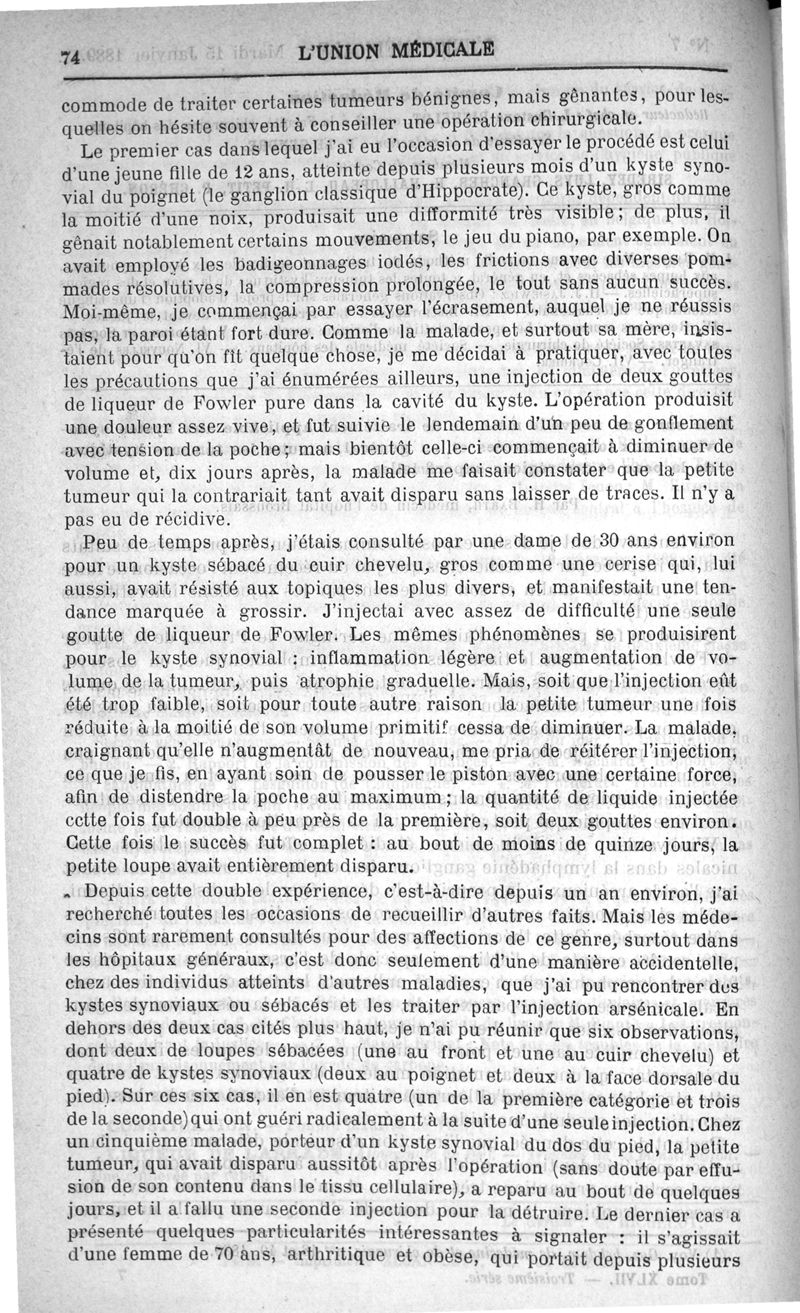 74 L'UNION MÉDICALE

commode de traiter certaines tumeurs bénignes, mais gênantes, pour lesquelles on hésite souvent à conseiller une opération chirurgicale.

Le premier cas dans lequel j'ai eu l'occasion d'essayer le procédé est celui d'une jeune fille de 12 ans, atteinte depuis plusieurs mois d'un kyste synovial du poignet (le ganglion classique d'Hippocrate). Ce kyste, gros comme la moitié d'une noix, produisait une difformité très visible; de plus, il gênait notablement certains mouvements, le jeu du piano, par exemple. On avait employé les badigeonnages iodés, les frictions avec diverses pommades résolutives, la compression prolongée, le tout sans aucun succès. Moi-même, je commençai par essayer l'écrasement, auquel je ne réussis pas, la paroi étant fort dure. Comme la malade, et surtout sa mère, insistaient pour qu'on fît quelque chose, je me décidai à pratiquer, avec toutes les précautions que j'ai énumérées ailleurs, une injection de deux gouttes de liqueur de Fowler pure dans la cavité du kyste. L'opération produisit une douleur assez vive, et fut suivie le lendemain d'un peu de gonflement avec tension de la poche; mais bientôt celle-ci commençait à diminuer de volume et, dix jours après, la malade me faisait constater que la petite tumeur qui la contrariait tant avait disparu sans laisser de traces. Il n'y a pas eu de récidive.

Peu de temps après, j'étais consulté par une dame de 30 ans environ pour un kyste sébacé du cuir chevelu, gros comme une cerise qui, lui aussi, avait résisté aux topiques les plus divers, et manifestait une tendance marquée à grossir. J'injectai avec assez de difficulté une seule goutte de liqueur de Fowler. Les mêmes phénomènes se produisirent pour le kyste synovial : inflammation légère et augmentation de volume de la tumeur, puis atrophie graduelle. Mais, soit que l'injection eût été trop faible, soit pour toute autre raison la petite tumeur une fois réduite à la moitié de son volume primitif cessa de diminuer. La malade, craignant qu'elle n'augmentât de nouveau, me pria de réitérer l'injection, ce que je fis, en ayant soin de pousser le piston avec une certaine force, afin de distendre la poche au maximum; la quantité de liquide injectée cette fois fut double à peu près de la première, soit deux gouttes environ. Cette fois le succès fut complet : au bout de moins de quinze jours, la petite loupe avait entièrement disparu.

Depuis cette double expérience, c'est-à-dire depuis un an environ, j'ai recherché toutes les occasions de recueillir d'autres faits. Mais les médecins sont rarement consultés pour des affections de ce genre, surtout dans les hôpitaux généraux, c'est donc seulement d'une manière accidentelle, chez des individus atteints d'autres maladies, que j'ai pu rencontrer des kystes synoviaux ou sébacés et les traiter par l'injection arsénicale. En dehors des deux cas cités plus haut, je n'ai pu réunir que six observations, dont deux de loupes sébacées (une au front et une au cuir chevelu) et quatre de kystes synoviaux (deux au poignet et deux à la face dorsale du pied). Sur ces six cas, il en est quatre (un de la première catégorie et trois de la seconde) qui ont guéri radicalement à la suite d'une seule injection. Chez un cinquième malade, porteur d'un kyste synovial du dos du pied, la petite tumeur, qui avait disparu aussitôt après l'opération (sans doute par effusion de son contenu dans le tissu cellulaire), a reparu au bout de quelques jours, et il a fallu une seconde injection pour la détruire. Le dernier cas a présenté quelques particularités intéressantes à signaler : il s'agissait d'une femme de 70 ans, arthritique et obèse, qui portait depuis plusieurs